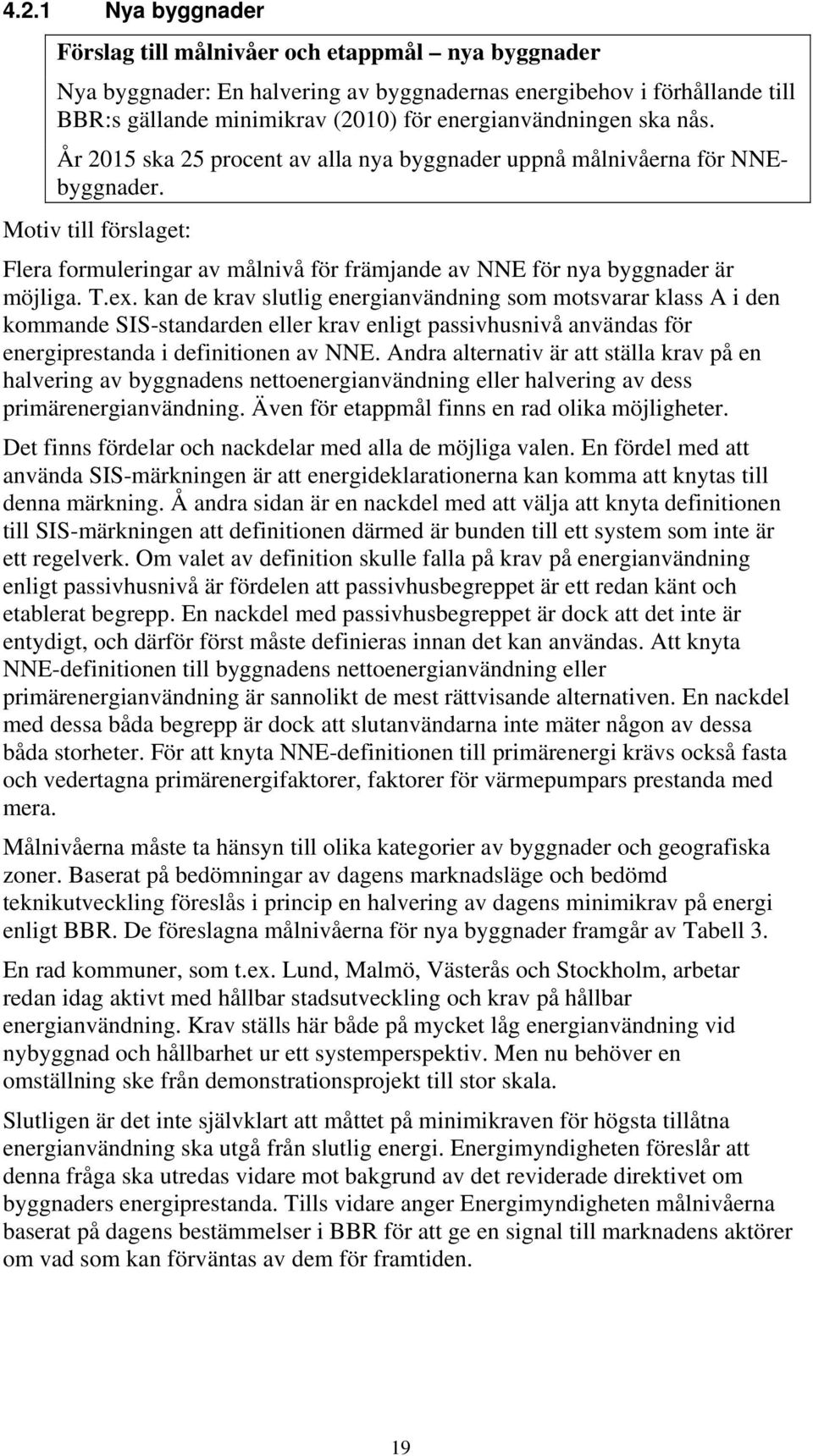 4.2.1 Nya byggnader

Förslag till målnivåer och etappmål – nya byggnader

Nya byggnader: En halvering av byggnadernas energibehov i förhållande till BBR:s gällande minimikrav (2010) för energianvändningen ska nås.

År 2015 ska 25 procent av alla nya byggnader uppnå målnivåerna för NNE-byggnader.

Motiv till förslaget:

Flera formuleringar av målnivå för främjande av NNE för nya byggnader är möjliga. T.ex. kan de krav slutlig energianvändning som motsvarar klass A i den kommande SIS-standarden eller krav enligt passivhusnivå användas för energiprestanda i definitionen av NNE. Andra alternativ är att ställa krav på en halvering av byggnadens nettoenergianvändning eller halvering av dess primärenergianvändning. Även för etappmål finns en rad olika möjligheter.

Det finns fördelar och nackdelar med alla de möjliga valen. En fördel med att använda SIS-märkningen är att energideklarationerna kan komma att knytas till denna märkning. Å andra sidan är en nackdel med att välja att knyta definitionen till SIS-märkningen att definitionen därmed är bunden till ett system som inte är ett regelverk. Om valet av definition skulle falla på krav på energianvändning enligt passivhusnivå är fördelen att passivhusbegreppet är ett redan känt och etablerat begrepp. En nackdel med passivhusbegreppet är dock att det inte är entydigt, och därför först måste definieras innan det kan användas. Att knyta NNE-definitionen till byggnadens nettoenergianvändning eller primärenergianvändning är sannolikt de mest rättvisande alternativen. En nackdel med dessa båda begrepp är dock att slutanvändarna inte mäter någon av dessa båda storheter. För att knyta NNE-definitionen till primärenergi krävs också fasta och vedertagna primärenergifaktorer, faktorer för värmepumpars prestanda med mera.

Målnivåerna måste ta hänsyn till olika kategorier av byggnader och geografiska zoner. Baserat på bedömningar av dagens marknadsläge och bedömd teknikutveckling föreslås i princip en halvering av dagens minimikrav på energi enligt BBR. De föreslagna målnivåerna för nya byggnader framgår av Tabell 3.

En rad kommuner, som t.ex. Lund, Malmö, Västerås och Stockholm, arbetar redan idag aktivt med hållbar stadsutveckling och krav på hållbar energianvändning. Krav ställs här både på mycket låg energianvändning vid nybyggnad och hållbarhet ur ett systemperspektiv. Men nu behöver en omställning ske från demonstrationsprojekt till stor skala.

Slutligen är det inte självklart att måttet på minimikraven för högsta tillåtna energianvändning ska utgå från slutlig energi. Energimyndigheten föreslår att denna fråga ska utredas vidare mot bakgrund av det reviderade direktivet om byggnaders energiprestanda. Tills vidare anger Energimyndigheten målnivåerna baserat på dagens bestämmelser i BBR för att ge en signal till marknadens aktörer om vad som kan förväntas av dem för framtiden.

19